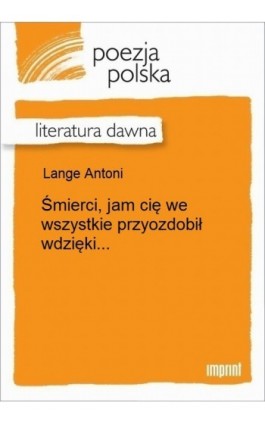 poezja
polska

literatura dawna

Lange Antoni

Śmierci, jam cię we wszystkie przyozdobił wdzięki...

imprint